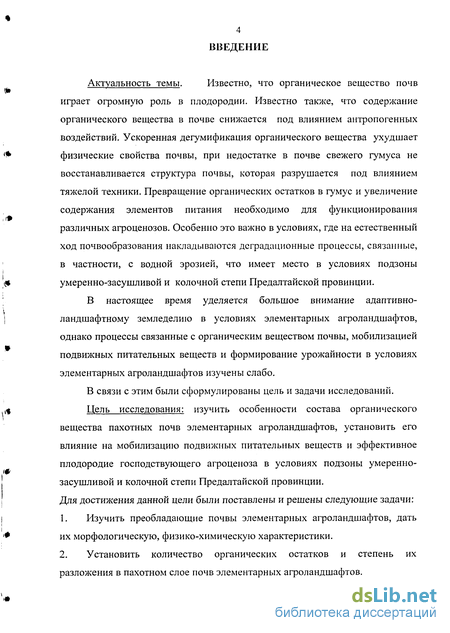 4

ВВЕДЕНИЕ

Актуальность темы. Известно, что органическое вещество почв играет огромную роль в плодородии. Известно также, что содержание органического вещества в почве снижается под влиянием антропогенных воздействий. Ускоренная дегумификация органического вещества ухудшает физические свойства почвы, при недостатке в почве свежего гумуса не восстанавливается структура почвы, которая разрушается под влиянием тяжелой техники. Превращение органических остатков в гумус и увеличение содержания элементов питания необходимо для функционирования различных агроценозов. Особенно это важно в условиях, где на естественный ход почвообразования накладываются деградационные процессы, связанные, в частности, с водной эрозией, что имеет место в условиях подзоны умеренно-засушливой и колочной степи Предалтайской провинции.

В настоящее время уделяется большое внимание адаптивно-ландшафтному земледелию в условиях элементарных агроландшафтов, однако процессы связанные с органическим веществом почвы, мобилизацией подвижных питательных веществ и формирование урожайности в условиях элементарных агроландшафтов изучены слабо.

В связи с этим были сформулированы цель и задачи исследований.

Цель исследования: изучить особенности состава органического вещества пахотных почв элементарных агроландшафтов, установить его влияние на мобилизацию подвижных питательных веществ и эффективное плодородие господствующего агроценоза в условиях подзоны умеренно-засушливой и колочной степи Предалтайской провинции.

Для достижения данной цели были поставлены и решены следующие задачи:

1. Изучить преобладающие почвы элементарных агроландшафтов, дать их морфологическую, физико-химическую характеристики.

2. Установить количество органических остатков и степень их разложения в пахотном слое почв элементарных агроландшафтов.

dsLib.net
библиотека диссертаций